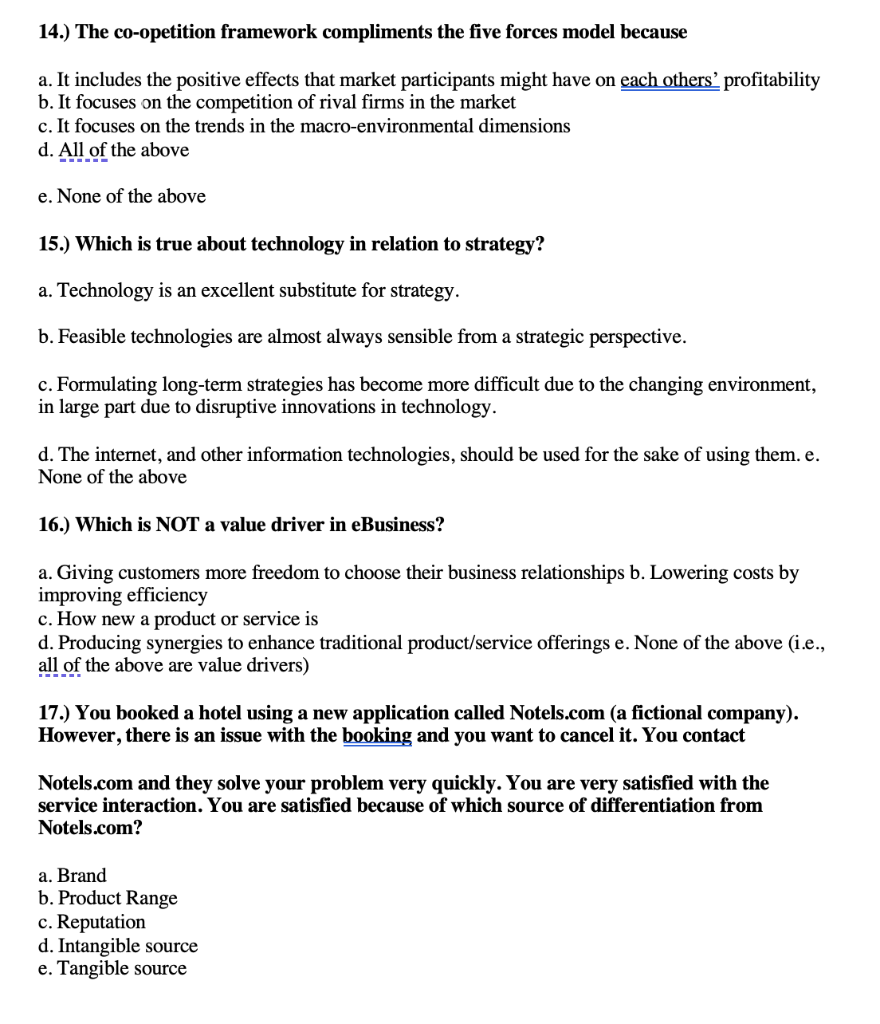 14.) The co-opetition framework compliments the five forces model because

a. It includes the positive effects that market participants might have on each others' profitability
b. It focuses on the competition of rival firms in the market
c. It focuses on the trends in the macro-environmental dimensions
d. All of the above

e. None of the above

15.) Which is true about technology in relation to strategy?

a. Technology is an excellent substitute for strategy.

b. Feasible technologies are almost always sensible from a strategic perspective.

c. Formulating long-term strategies has become more difficult due to the changing environment, in large part due to disruptive innovations in technology.

d. The internet, and other information technologies, should be used for the sake of using them. e. None of the above

16.) Which is NOT a value driver in eBusiness?

a. Giving customers more freedom to choose their business relationships b. Lowering costs by improving efficiency
c. How new a product or service is
d. Producing synergies to enhance traditional product/service offerings e. None of the above (i.e., all of the above are value drivers)

17.) You booked a hotel using a new application called Notels.com (a fictional company). However, there is an issue with the booking and you want to cancel it. You contact

Notels.com and they solve your problem very quickly. You are very satisfied with the service interaction. You are satisfied because of which source of differentiation from Notels.com?

a. Brand
b. Product Range
c. Reputation
d. Intangible source
e. Tangible source